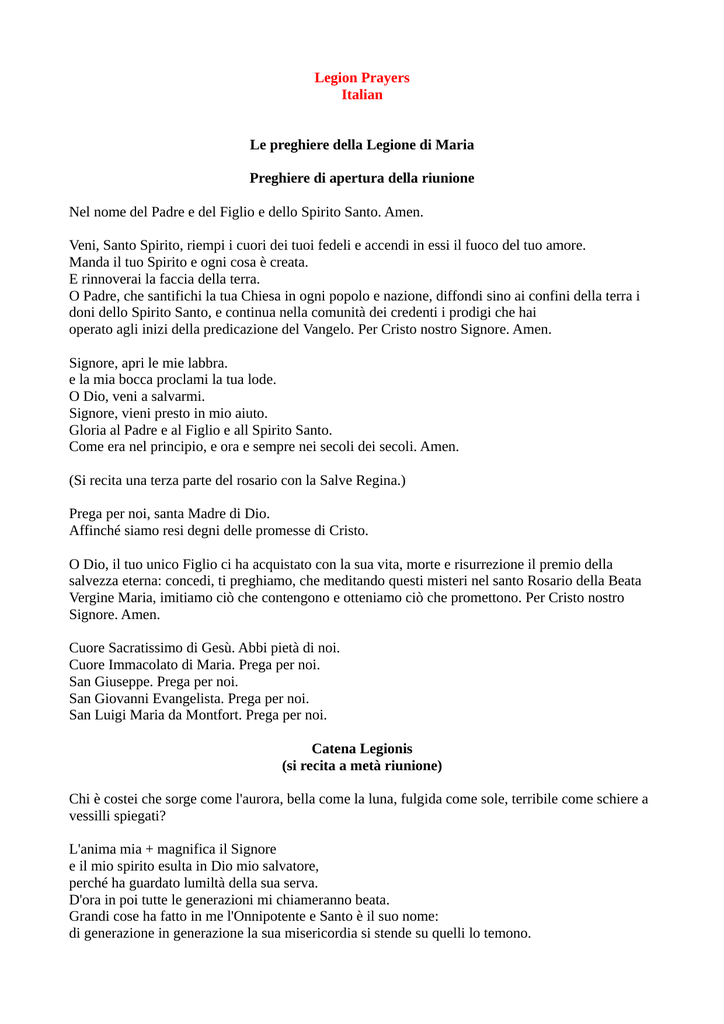 Legion Prayers
Italian

Le preghiere della Legione di Maria

Preghiere di apertura della riunione

Nel nome del Padre e del Figlio e dello Spirito Santo. Amen.

Veni, Santo Spirito, riempi i cuori dei tuoi fedeli e accendi in essi il fuoco del tuo amore.
Manda il tuo Spirito e ogni cosa è creata.
E rinnoverai la faccia della terra.
O Padre, che santifichi la tua Chiesa in ogni popolo e nazione, diffondi sino ai confini della terra i doni dello Spirito Santo, e continua nella comunità dei credenti i prodigi che hai operato agli inizi della predicazione del Vangelo. Per Cristo nostro Signore. Amen.

Signore, apri le mie labbra.
e la mia bocca proclami la tua lode.
O Dio, veni a salvarmi.
Signore, vieni presto in mio aiuto.
Gloria al Padre e al Figlio e all Spirito Santo.
Come era nel principio, e ora e sempre nei secoli dei secoli. Amen.

(Si recita una terza parte del rosario con la Salve Regina.)

Prega per noi, santa Madre di Dio.
Affinché siamo resi degni delle promesse di Cristo.

O Dio, il tuo unico Figlio ci ha acquistato con la sua vita, morte e risurrezione il premio della salvezza eterna: concedi, ti preghiamo, che meditando questi misteri nel santo Rosario della Beata Vergine Maria, imitiamo ciò che contengono e otteniamo ciò che promettono. Per Cristo nostro Signore. Amen.

Cuore Sacratissimo di Gesù. Abbi pietà di noi.
Cuore Immacolato di Maria. Prega per noi.
San Giuseppe. Prega per noi.
San Giovanni Evangelista. Prega per noi.
San Luigi Maria da Montfort. Prega per noi.

Catena Legionis
(si recita a metà riunione)

Chi è costei che sorge come l'aurora, bella come la luna, fulgida come sole, terribile come schiere a vessilli spiegati?

L'anima mia + magnifica il Signore
e il mio spirito esulta in Dio mio salvatore,
perché ha guardato lumiltà della sua serva.
D'ora in poi tutte le generazioni mi chiameranno beata.
Grandi cose ha fatto in me l'Onnipotente e Santo è il suo nome:
di generazione in generazione la sua misericordia si stende su quelli lo temono.